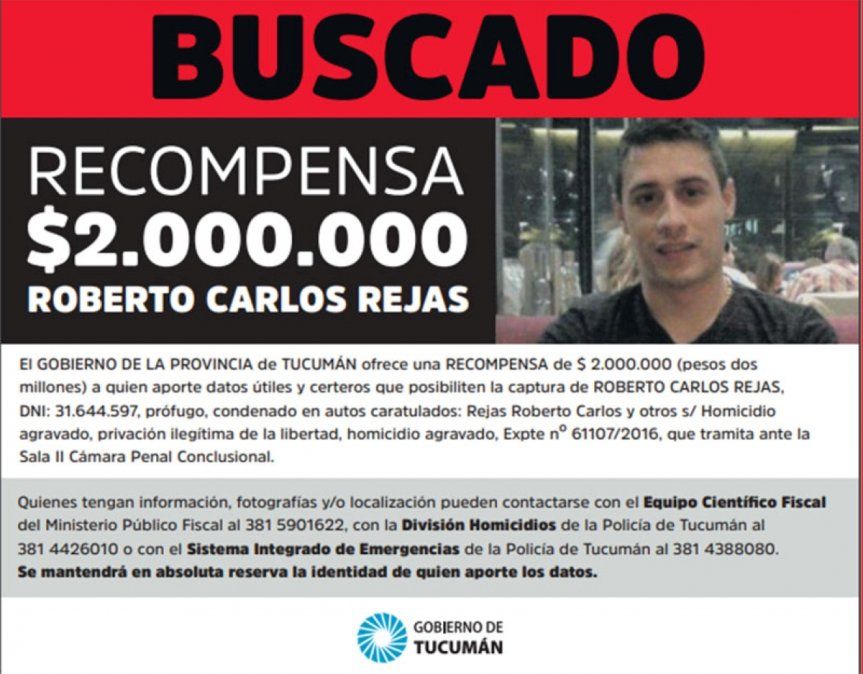 BUSCADO

RECOMPENSA
$2.000.000
ROBERTO CARLOS REJAS

El GOBIERNO DE LA PROVINCIA de TUCUMÁN ofrece una RECOMPENSA de $ 2.000.000 (pesos dos millones) a quien aporte datos útiles y certeros que posibiliten la captura de ROBERTO CARLOS REJAS, DNI: 31.644.597, prófugo, condenado en autos caratulados: Rejas Roberto Carlos y otros s/ Homicidio agravado, privación ilegítima de la libertad, homicidio agravado, Expte nº 61107/2016, que tramita ante la Sala II Cámara Penal Conclusional.

Quienes tengan información, fotografías y/o localización pueden contactarse con el Equipo Científico Fiscal del Ministerio Público Fiscal al 381 5901622, con la División Homicidios de la Policía de Tucumán al 381 4426010 o con el Sistema Integrado de Emergencias de la Policía de Tucumán al 381 4388080. Se mantendrá en absoluta reserva la identidad de quien aporte los datos.

GOBIERNO DE
TUCUMÁN